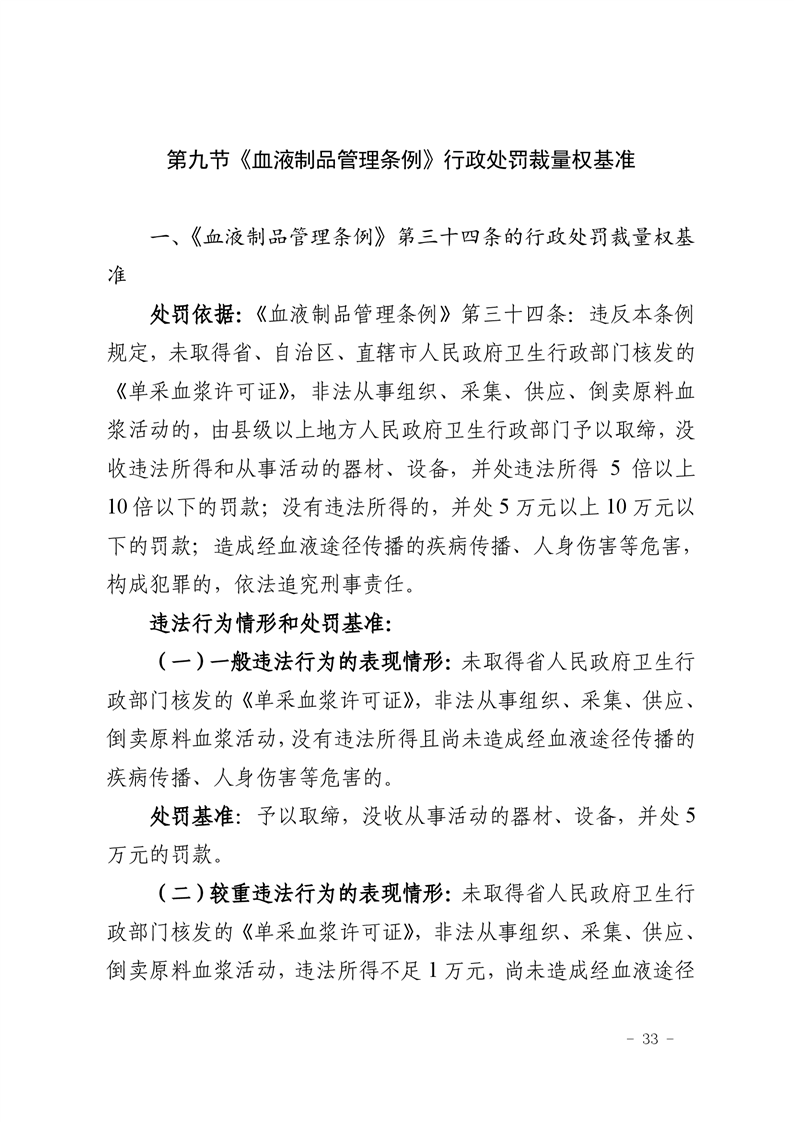 第九节《血液制品管理条例》行政处罚裁量权基准

一、《血液制品管理条例》第三十四条的行政处罚裁量权基准

处罚依据:《血液制品管理条例》第三十四条:违反本条例规定,未取得省、自治区、直辖市人民政府卫生行政部门核发的《单采血浆许可证》,非法从事组织、采集、供应、倒卖原料血浆活动的,由县级以上地方人民政府卫生行政部门予以取缔,没收违法所得和从事活动的器材、设备,并处违法所得 5 倍以上 10 倍以下的罚款;没有违法所得的,并处 5 万元以上 10 万元以下的罚款;造成经血液途径传播的疾病传播、人身伤害等危害,构成犯罪的,依法追究刑事责任。

违法行为情形和处罚基准:

(一)一般违法行为的表现情形:未取得省人民政府卫生行政部门核发的《单采血浆许可证》,非法从事组织、采集、供应、倒卖原料血浆活动,没有违法所得且尚未造成经血液途径传播的疾病传播、人身伤害等危害的。

处罚基准:予以取缔,没收从事活动的器材、设备,并处 5 万元的罚款。

(二)较重违法行为的表现情形:未取得省人民政府卫生行政部门核发的《单采血浆许可证》,非法从事组织、采集、供应、倒卖原料血浆活动,违法所得不足 1 万元,尚未造成经血液途径

- 33 -